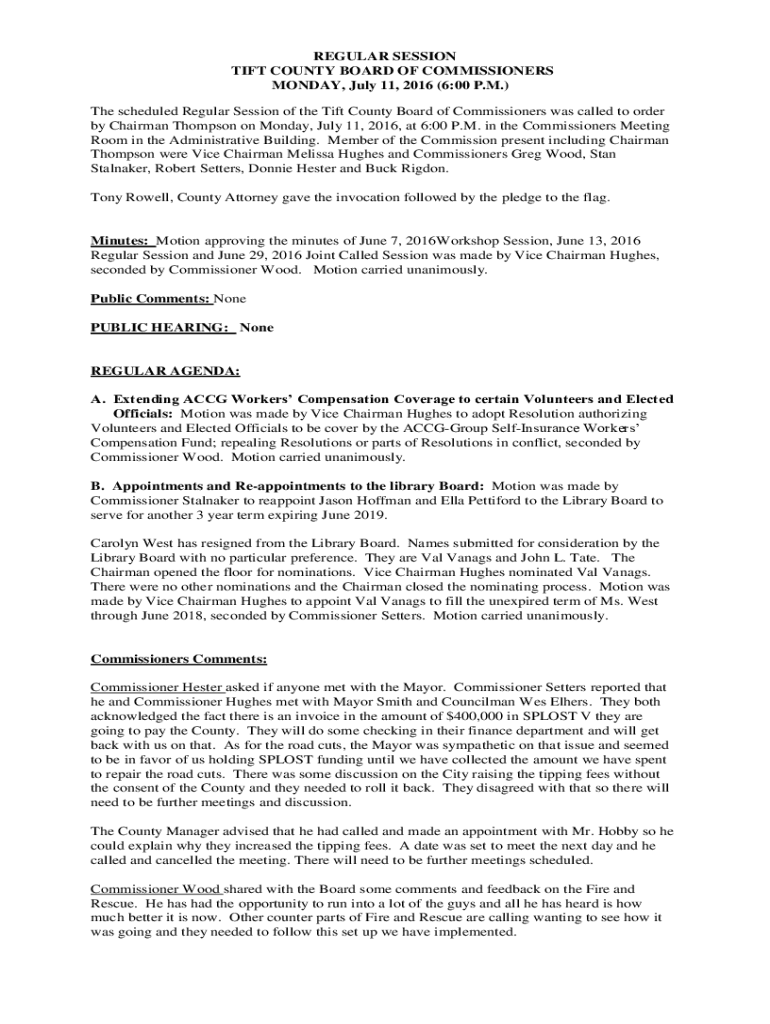 REGULAR SESSION
TIFT COUNTY BOARD OF COMMISSIONERS
MONDAY, July 11, 2016 (6:00 P.M.)

The scheduled Regular Session of the Tift County Board of Commissioners was called to order by Chairman Thompson on Monday, July 11, 2016, at 6:00 P.M. in the Commissioners Meeting Room in the Administrative Building. Member of the Commission present including Chairman Thompson were Vice Chairman Melissa Hughes and Commissioners Greg Wood, Stan Stalnaker, Robert Setters, Donnie Hester and Buck Rigdon.

Tony Rowell, County Attorney gave the invocation followed by the pledge to the flag.

Minutes: Motion approving the minutes of June 7, 2016Workshop Session, June 13, 2016 Regular Session and June 29, 2016 Joint Called Session was made by Vice Chairman Hughes, seconded by Commissioner Wood. Motion carried unanimously.

Public Comments: None

PUBLIC HEARING: None

REGULAR AGENDA:

A. Extending ACCG Workers' Compensation Coverage to certain Volunteers and Elected Officials: Motion was made by Vice Chairman Hughes to adopt Resolution authorizing Volunteers and Elected Officials to be cover by the ACCG-Group Self-Insurance Workers' Compensation Fund; repealing Resolutions or parts of Resolutions in conflict, seconded by Commissioner Wood. Motion carried unanimously.

B. Appointments and Re-appointments to the library Board: Motion was made by Commissioner Stalnaker to reappoint Jason Hoffman and Ella Pettiford to the Library Board to serve for another 3 year term expiring June 2019.

Carolyn West has resigned from the Library Board. Names submitted for consideration by the Library Board with no particular preference. They are Val Vanags and John L. Tate. The Chairman opened the floor for nominations. Vice Chairman Hughes nominated Val Vanags. There were no other nominations and the Chairman closed the nominating process. Motion was made by Vice Chairman Hughes to appoint Val Vanags to fill the unexpired term of Ms. West through June 2018, seconded by Commissioner Setters. Motion carried unanimously.

Commissioners Comments:

Commissioner Hester asked if anyone met with the Mayor. Commissioner Setters reported that he and Commissioner Hughes met with Mayor Smith and Councilman Wes Elhers. They both acknowledged the fact there is an invoice in the amount of $400,000 in SPLOST V they are going to pay the County. They will do some checking in their finance department and will get back with us on that. As for the road cuts, the Mayor was sympathetic on that issue and seemed to be in favor of us holding SPLOST funding until we have collected the amount we have spent to repair the road cuts. There was some discussion on the City raising the tipping fees without the consent of the County and they needed to roll it back. They disagreed with that so there will need to be further meetings and discussion.

The County Manager advised that he had called and made an appointment with Mr. Hobby so he could explain why they increased the tipping fees. A date was set to meet the next day and he called and cancelled the meeting. There will need to be further meetings scheduled.

Commissioner Wood shared with the Board some comments and feedback on the Fire and Rescue. He has had the opportunity to run into a lot of the guys and all he has heard is how much better it is now. Other counter parts of Fire and Rescue are calling wanting to see how it was going and they needed to follow this set up we have implemented.